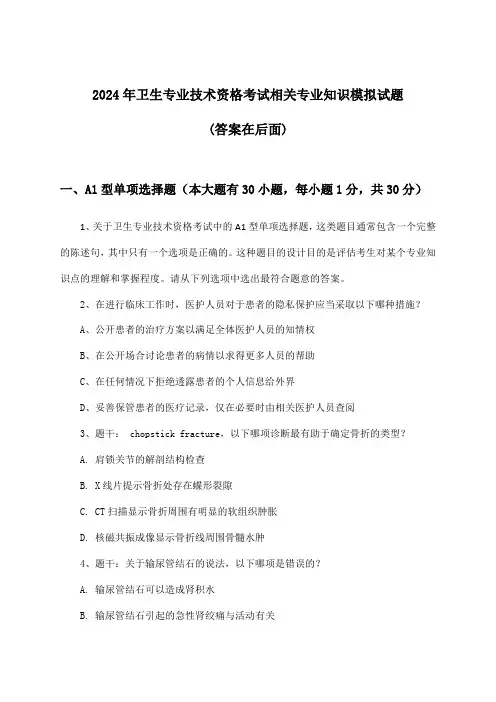 2024年卫生专业技术资格考试相关专业知识模拟试题

(答案在后面)

一、A1型单项选择题（本大题有30小题，每小题1分，共30分）

1、关于卫生专业技术资格考试中的A1型单项选择题，这类题目通常包含一个完整的陈述句，其中只有一个选项是正确的。这种题目的设计目的是评估考生对某个专业知识点的理解和掌握程度。请从下列选项中选出最符合题意的答案。

2、在进行临床工作时，医护人员对于患者的隐私保护应当采取以下哪种措施？

A、公开患者的治疗方案以满足全体医护人员的知情权

B、在公开场合讨论患者的病情以求得更多人员的帮助

C、在任何情况下拒绝透露患者的个人信息给外界

D、妥善保管患者的医疗记录，仅在必要时由相关医护人员查阅

3、题干： chopstick fracture，以下哪项诊断最有助于确定骨折的类型？

A. 肩锁关节的解剖结构检查

B. X线片提示骨折处存在蝶形裂隙

C. CT扫描显示骨折周围有明显的软组织肿胀

D. 核磁共振成像显示骨折线周围骨髓水肿

4、题干：关于输尿管结石的说法，以下哪项是错误的？

A. 输尿管结石可以造成肾积水

B. 输尿管结石引起的急性肾绞痛与活动有关